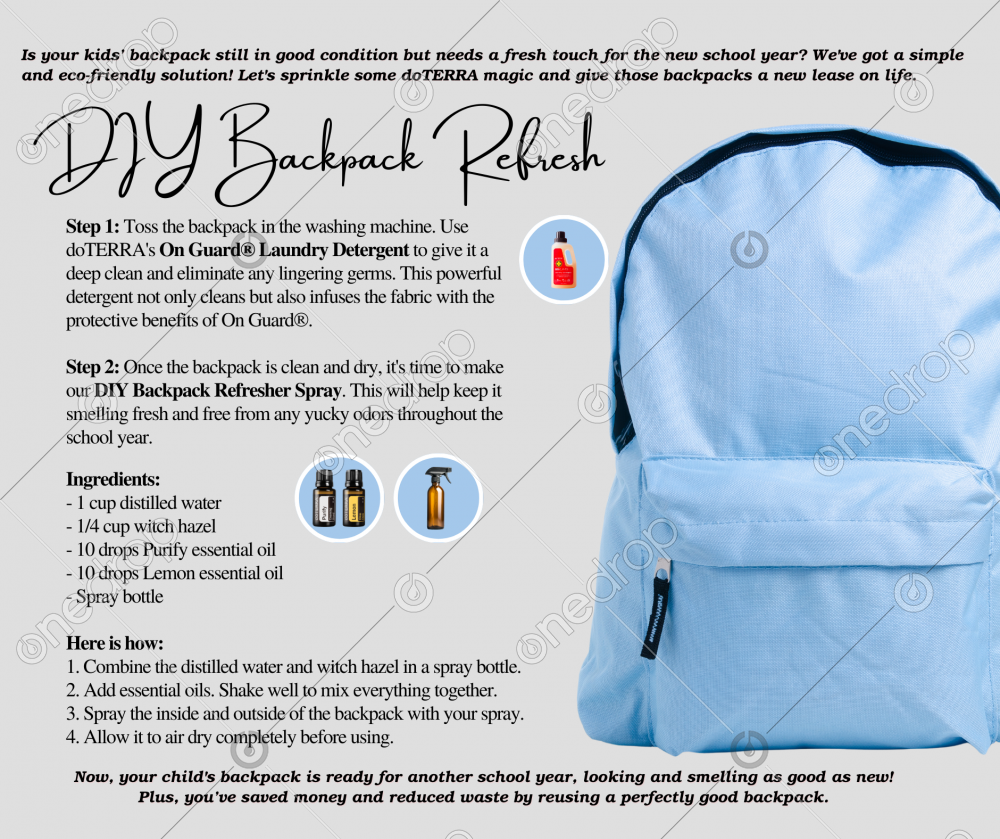 Is your kids' backpack still in good condition but needs a fresh touch for the new school year? We've got a simple and eco-friendly solution! Let's sprinkle some doTERRA magic and give those backpacks a new lease on life.

DIY Backpack Refresh

Step 1: Toss the backpack in the washing machine. Use doTERRA's On Guard® Laundry Detergent to give it a deep clean and eliminate any lingering germs. This powerful detergent not only cleans but also infuses the fabric with the protective benefits of On Guard®.

Step 2: Once the backpack is clean and dry, it's time to make our DIY Backpack Refresher Spray. This will help keep it smelling fresh and free from any yucky odors throughout the school year.

Ingredients:
- 1 cup distilled water
- 1/4 cup witch hazel
- 10 drops Purify essential oil
- 10 drops Lemon essential oil
- Spray bottle

Here is how:
1. Combine the distilled water and witch hazel in a spray bottle.
2. Add essential oils. Shake well to mix everything together.
3. Spray the inside and outside of the backpack with your spray.
4. Allow it to air dry completely before using.

Now, your child's backpack is ready for another school year, looking and smelling as good as new! Plus, you've saved money and reduced waste by reusing a perfectly good backpack.

onedrop